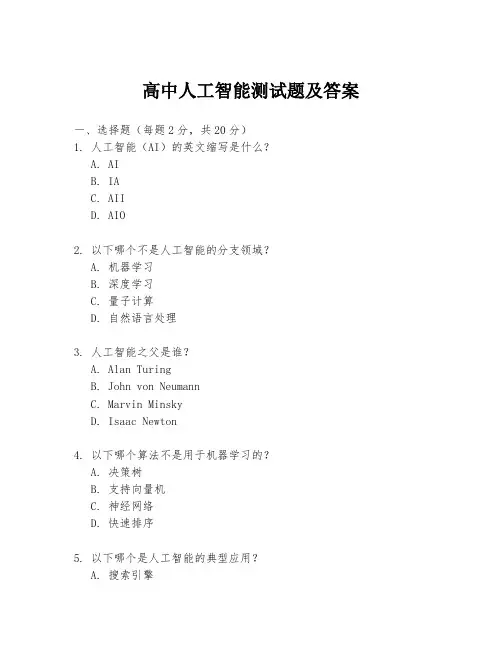 高中人工智能测试题及答案

一、选择题（每题2分，共20分）
1. 人工智能（AI）的英文缩写是什么？
A. AI
B. IA
C. AII
D. AIO

2. 以下哪个不是人工智能的分支领域？
A. 机器学习
B. 深度学习
C. 量子计算
D. 自然语言处理

3. 人工智能之父是谁？
A. Alan Turing
B. John von Neumann
C. Marvin Minsky
D. Isaac Newton

4. 以下哪个算法不是用于机器学习的？
A. 决策树
B. 支持向量机
C. 神经网络
D. 快速排序

5. 以下哪个是人工智能的典型应用？
A. 搜索引擎